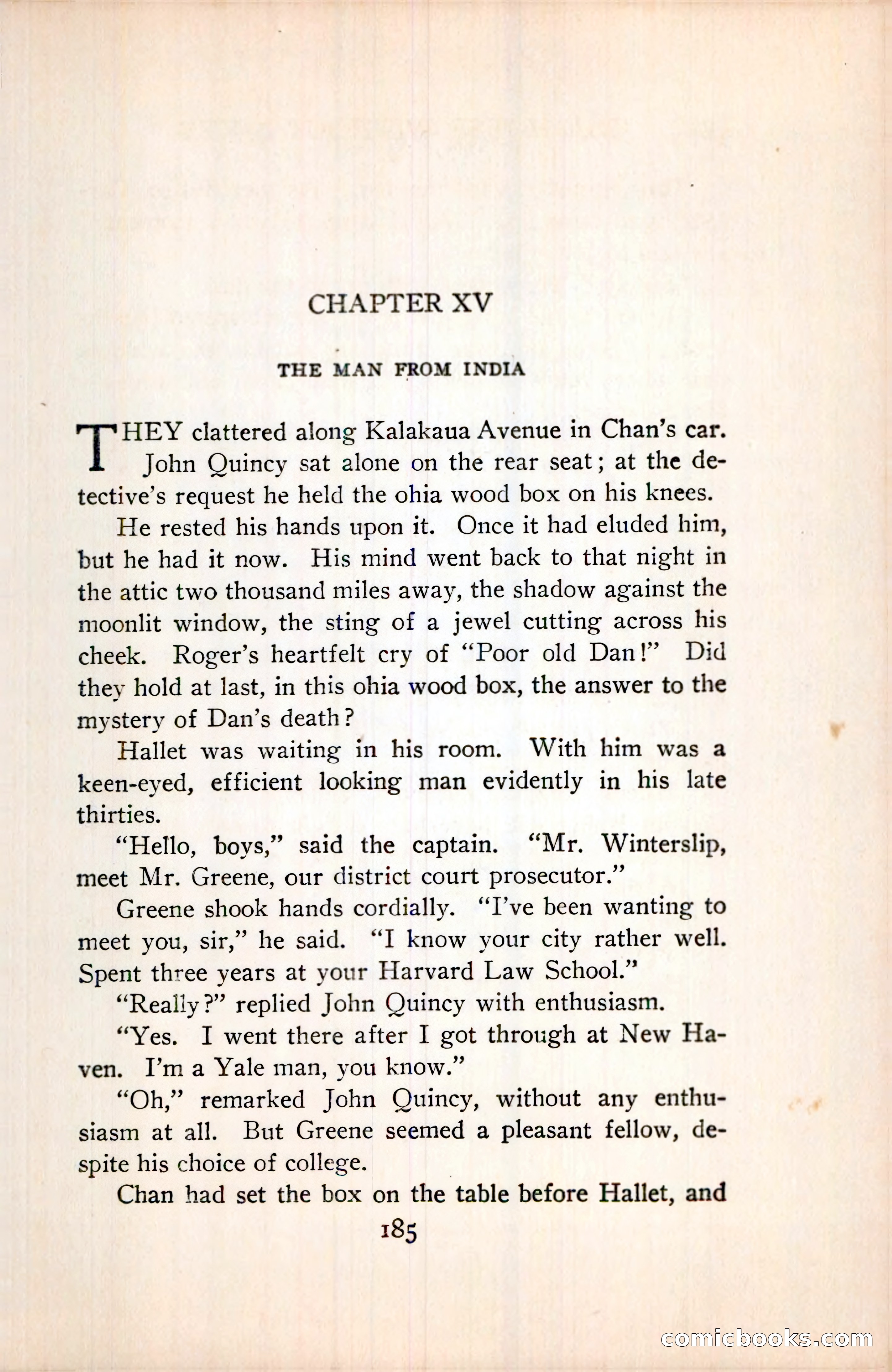 CHAPTER XV

THE MAN FROM INDIA

THEY clattered along Kalakaua Avenue in Chan's car. John Quincy sat alone on the rear seat; at the detective's request he held the ohia wood box on his knees.

He rested his hands upon it. Once it had eluded him, but he had it now. His mind went back to that night in the attic two thousand miles away, the shadow against the moonlit window, the sting of a jewel cutting across his cheek. Roger's heartfelt cry of "Poor old Dan!" Did they hold at last, in this ohia wood box, the answer to the mystery of Dan's death?

Hallet was waiting in his room. With him was a keen-eyed, efficient looking man evidently in his late thirties.

"Hello, boys," said the captain. "Mr. Winterslip, meet Mr. Greene, our district court prosecutor."

Greene shook hands cordially. "I've been wanting to meet you, sir," he said. "I know your city rather well. Spent three years at your Harvard Law School."

"Really?" replied John Quincy with enthusiasm.

"Yes. I went there after I got through at New Haven. I'm a Yale man, you know."

"Oh," remarked John Quincy, without any enthusiasm at all. But Greene seemed a pleasant fellow, despite his choice of college.

Chan had set the box on the table before Hallet, and

185

comicbooks.com